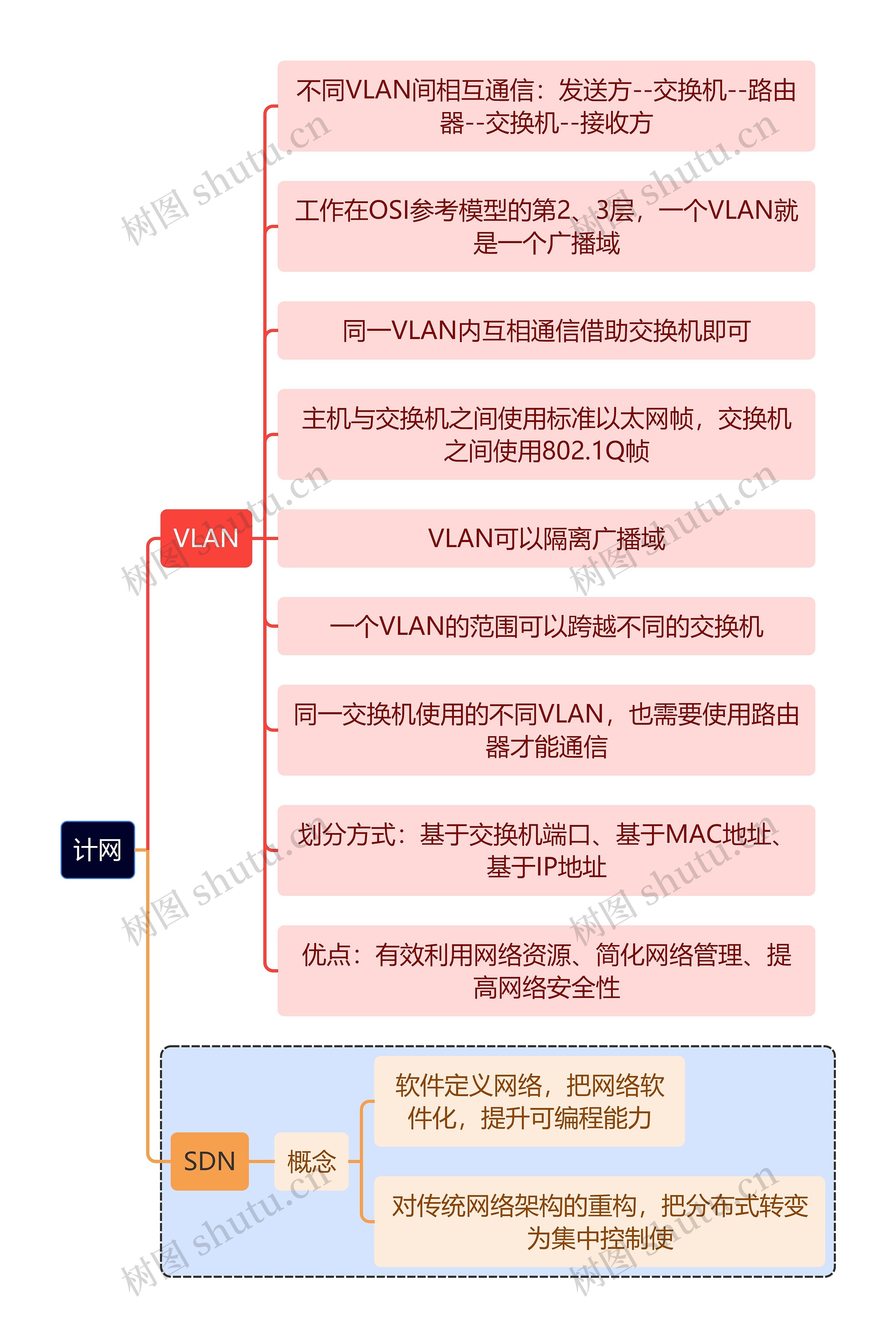 计网

VLAN

不同VLAN间相互通信：发送方--交换机--路由器--交换机--接收方

工作在OSI参考模型的第2、3层，一个VLAN就是一个广播域

同一VLAN内互相通信借助交换机即可

主机与交换机之间使用标准以太网帧，交换机之间使用802.1Q帧

VLAN可以隔离广播域

一个VLAN的范围可以跨越不同的交换机

同一交换机使用的不同VLAN，也需要使用路由器才能通信

划分方式：基于交换机端口、基于MAC地址、基于IP地址

优点：有效利用网络资源、简化网络管理、提高网络安全性

SDN

概念

软件定义网络，把网络软件化，提升可编程能力

对传统网络架构的重构，把分布式转变为集中控制使

树图 shutu.cn